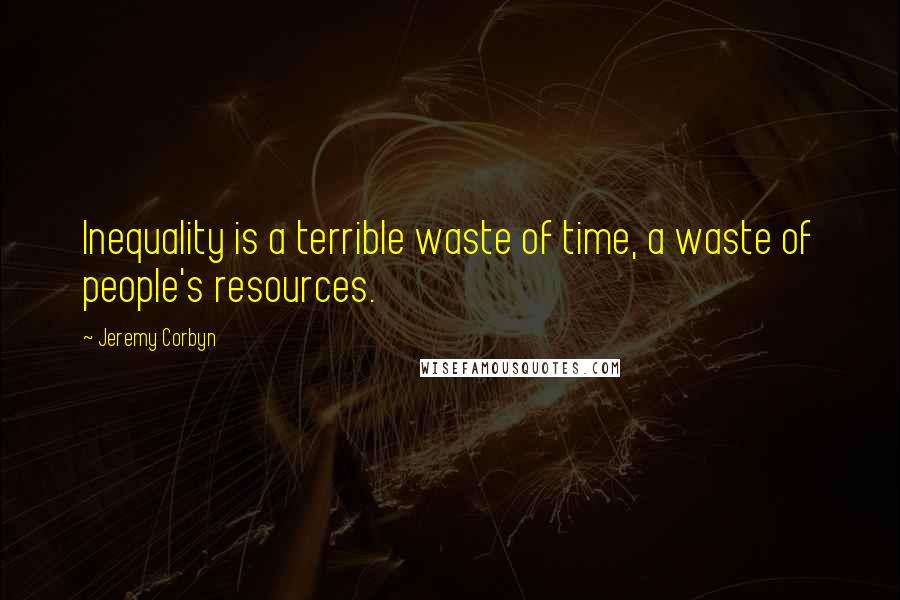 Inequality is a terrible waste of time, a waste of people's resources.

~ Jeremy Corbyn

WISEFAMOUSQUOTES.COM